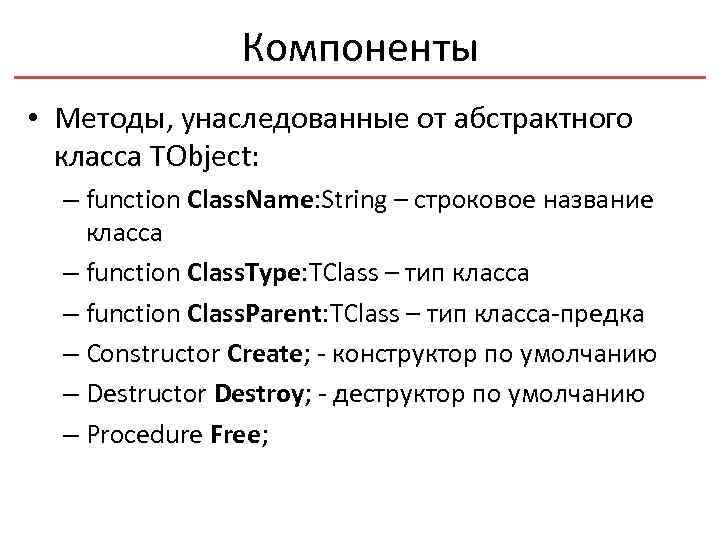 Компоненты

• Методы, унаследованные от абстрактного класса TObject:

– function ClassName:String – строковое название класса

– function ClassType:TClass – тип класса

– function ClassParent:TClass – тип класса-предка

– Constructor Create; - конструктор по умолчанию

– Destructor Destroy; - деструктор по умолчанию

– Procedure Free;